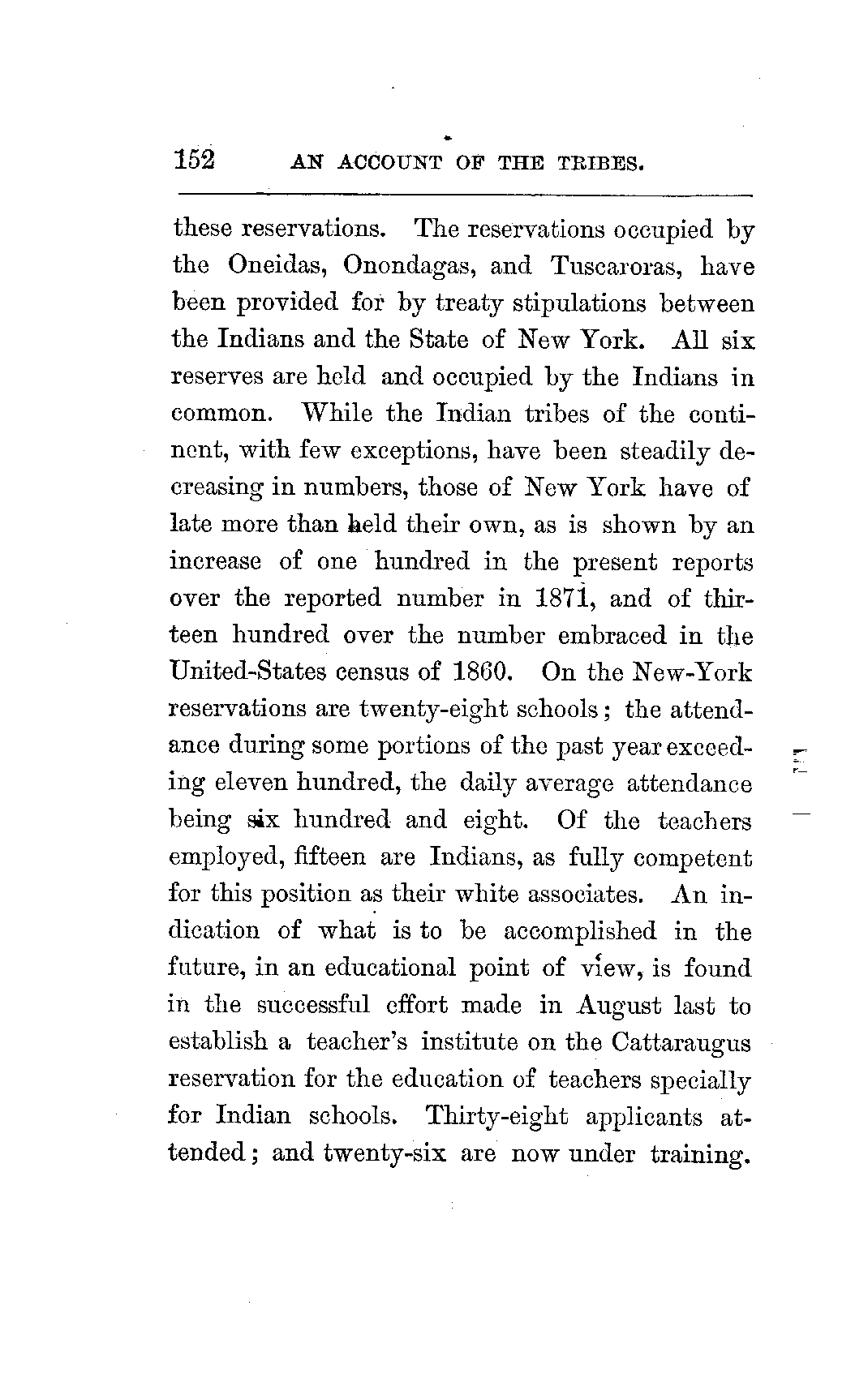 152 AN ACCOUNT OF THE TRIBES.

these reservations. The reservations occupied by the Oneidas, Onondagas, and Tuscaroras, have been provided for by treaty stipulations between the Indians and the State of New York. All six reserves are held and occupied by the Indians in common. While the Indian tribes of the continent, with few exceptions, have been steadily decreasing in numbers, those of New York have of late more than held their own, as is shown by an increase of one hundred in the present reports over the reported number in 1871, and of thirteen hundred over the number embraced in the United-States census of 1860. On the New-York reservations are twenty-eight schools; the attendance during some portions of the past year exceeding eleven hundred, the daily average attendance being six hundred and eight. Of the teachers employed, fifteen are Indians, as fully competent for this position as their white associates. An indication of what is to be accomplished in the future, in an educational point of view, is found in the successful effort made in August last to establish a teacher's institute on the Cattaraugus reservation for the education of teachers specially for Indian schools. Thirty-eight applicants attended; and twenty-six are now under training.